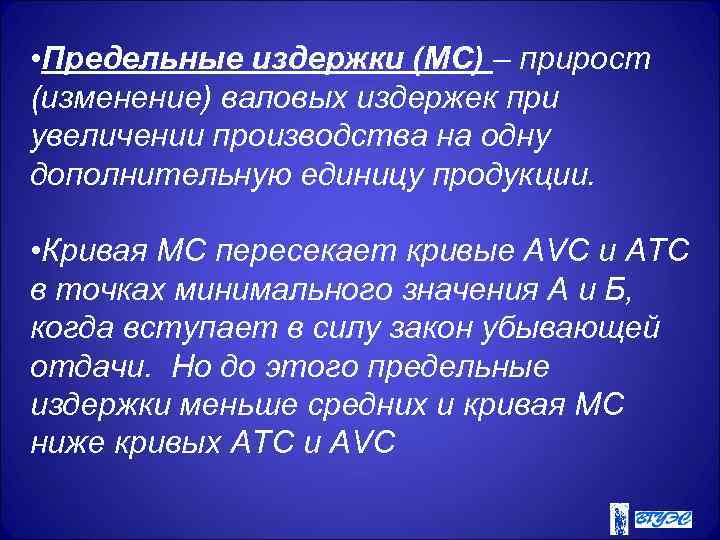 •Предельные издержки (МС) – прирост (изменение) валовых издержек при увеличении производства на одну дополнительную единицу продукции.

•Кривая МС пересекает кривые AVC и АТС в точках минимального значения А и Б, когда вступает в силу закон убывающей отдачи. Но до этого предельные издержки меньше средних и кривая МС ниже кривых АТС и AVC

ВГУЭС